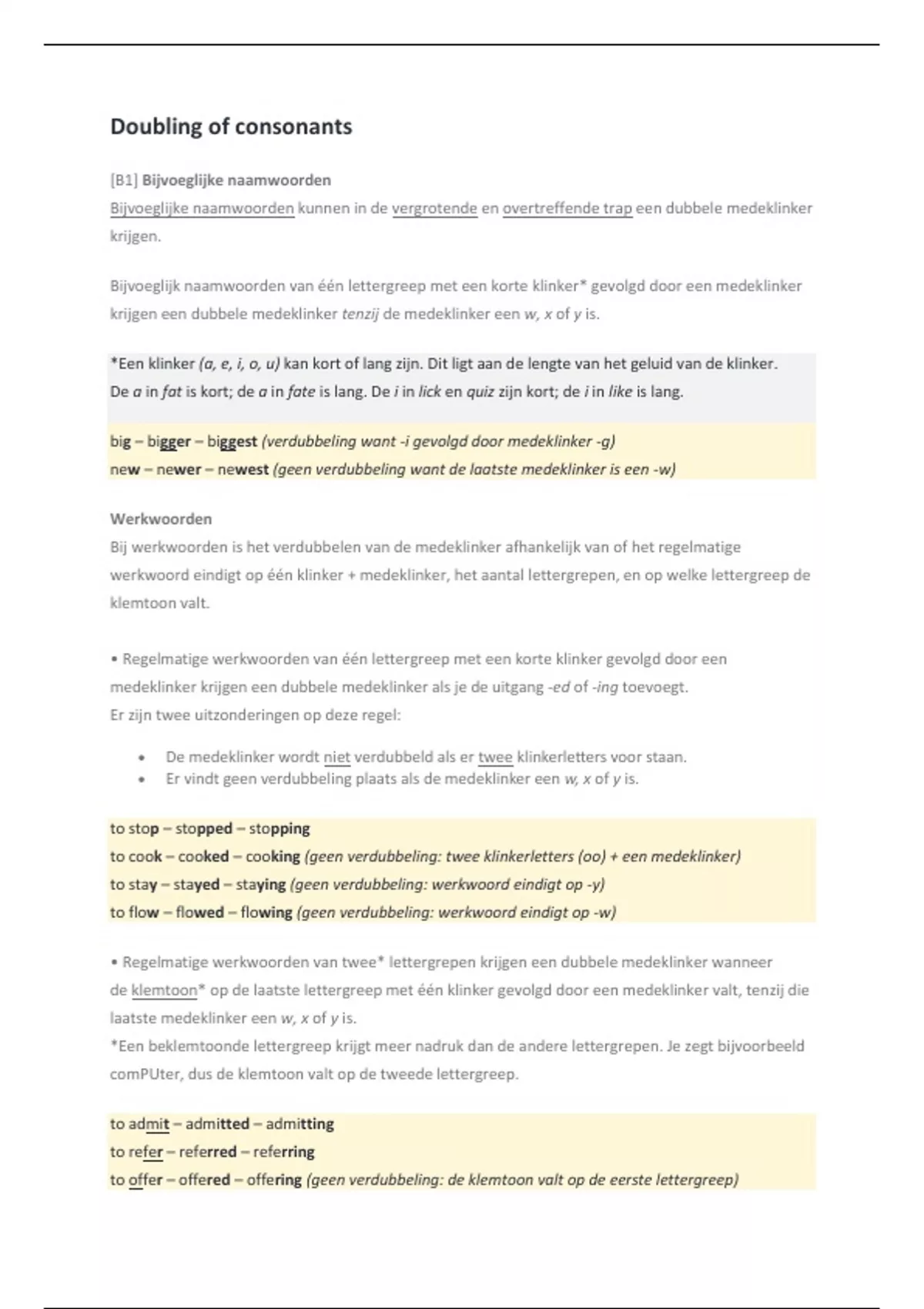 Doubling of consonants

[B1] Bijvoeglijke naamwoorden
Bijvoeglijke naamwoorden kunnen in de vergrotende en overtreffende trap een dubbele medeklinker krijgen.

Bijvoeglijk naamwoorden van één lettergreep met een korte klinker* gevolgd door een medeklinker krijgen een dubbele medeklinker tenzij de medeklinker een w, x of y is.

*Een klinker (a, e, i, o, u) kan kort of lang zijn. Dit ligt aan de lengte van het geluid van de klinker. De a in fat is kort; de a in fate is lang. De i in lick en quiz zijn kort; de i in like is lang.

big – bigger – biggest (verdubbeling want -i gevolgd door medeklinker -g)
new – newer – newest (geen verdubbeling want de laatste medeklinker is een -w)

Werkwoorden
Bij werkwoorden is het verdubbelen van de medeklinker afhankelijk van of het regelmatige werkwoord eindigt op één klinker + medeklinker, het aantal lettergrepen, en op welke lettergreep de klemtoon valt.

• Regelmatige werkwoorden van één lettergreep met een korte klinker gevolgd door een medeklinker krijgen een dubbele medeklinker als je de uitgang -ed of -ing toevoegt.
Er zijn twee uitzonderingen op deze regel:

• De medeklinker wordt niet verdubbeld als er twee klinkerletters voor staan.
• Er vindt geen verdubbeling plaats als de medeklinker een w, x of y is.

to stop – stopped – stopping
to cook – cooked – cooking (geen verdubbeling: twee klinkerletters (oo) + een medeklinker)
to stay – stayed – staying (geen verdubbeling: werkwoord eindigt op -y)
to flow – flowed – flowing (geen verdubbeling: werkwoord eindigt op -w)

• Regelmatige werkwoorden van twee* lettergrepen krijgen een dubbele medeklinker wanneer de klemtoon* op de laatste lettergreep met één klinker gevolgd door een medeklinker valt, tenzij die laatste medeklinker een w, x of y is.
*Een beklemtoonde lettergreep krijgt meer nadruk dan de andere lettergrepen. Je zegt bijvoorbeeld comPUter, dus de klemtoon valt op de tweede lettergreep.

to admit – admitted – admitting
to refer – referred – referring
to offer – offered – offering (geen verdubbeling: de klemtoon valt op de eerste lettergreep)